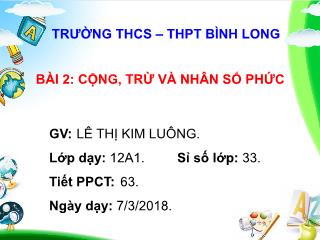 TRƯỜNG THCS – THPT BÌNH LONG

BÀI 2: CỘNG, TRỪ VÀ NHÂN SỐ PHỨC

GV: LÊ THỊ KIM LUÔNG.

Lớp dạy: 12A1. Sỉ số lớp: 33.

Tiết PPCT: 63.

Ngày dạy: 7/3/2018.